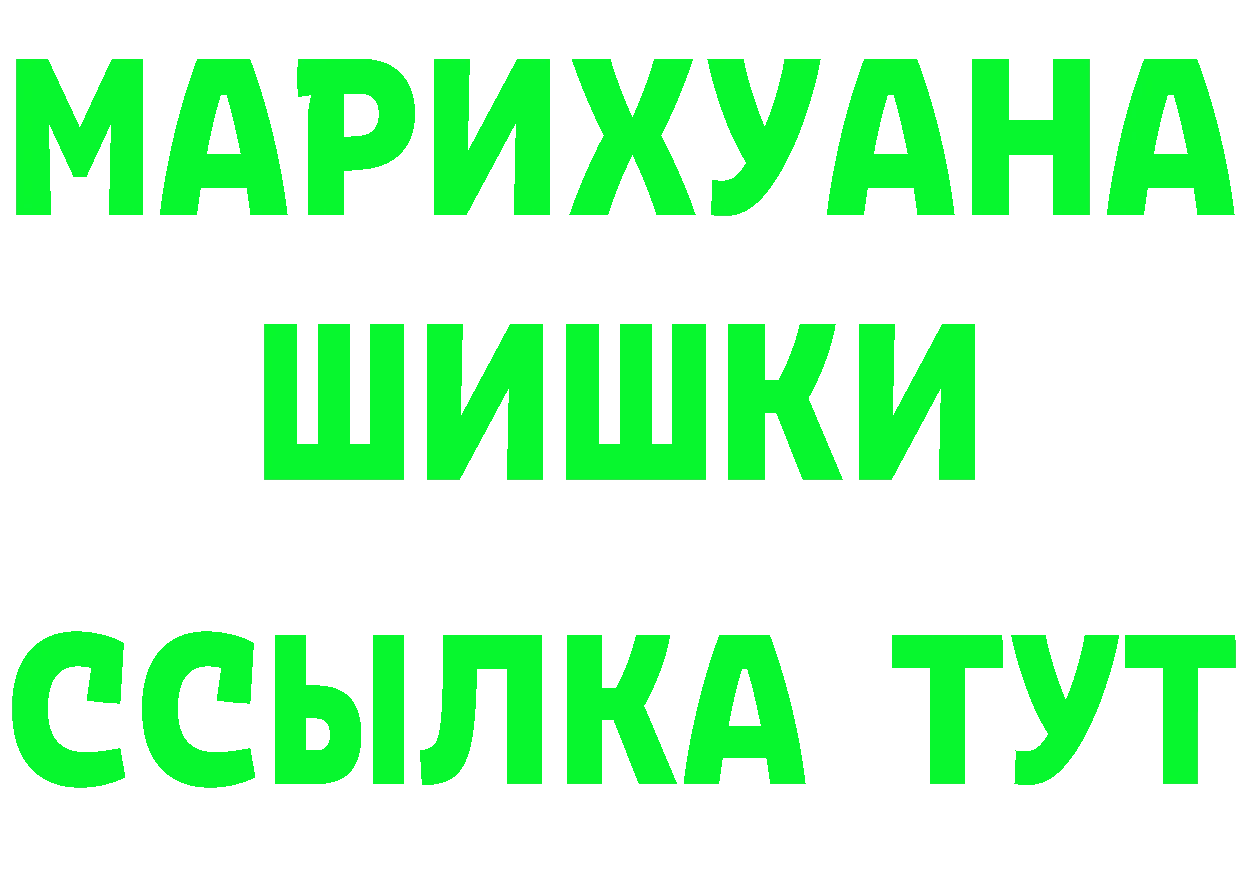 МАРИХУАНА
ШИШКИ
ССЫЛКА ТУТ